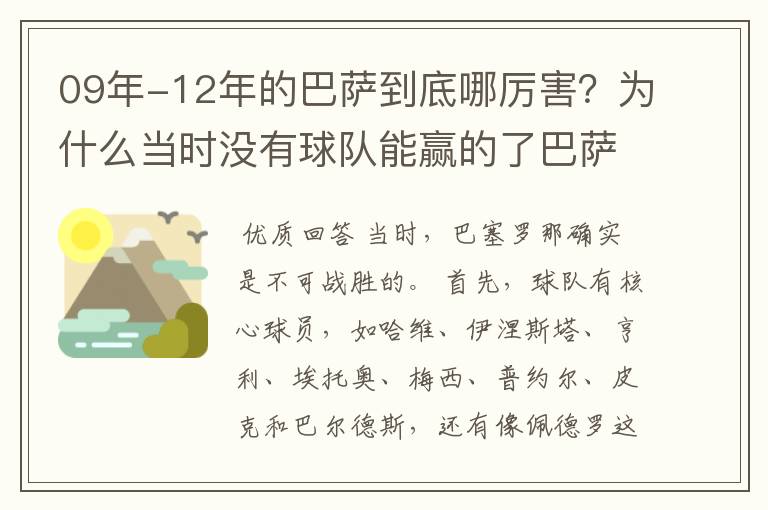 09年-12年的巴萨到底哪厉害？为什么当时没有球队能赢的了巴萨

优质回答 当时，巴塞罗那确实是不可战胜的。首先，球队有核心球员，如哈维、伊涅斯塔、亨利、埃托奥、梅西、普约尔、皮克和巴尔德斯，还有像佩德罗这